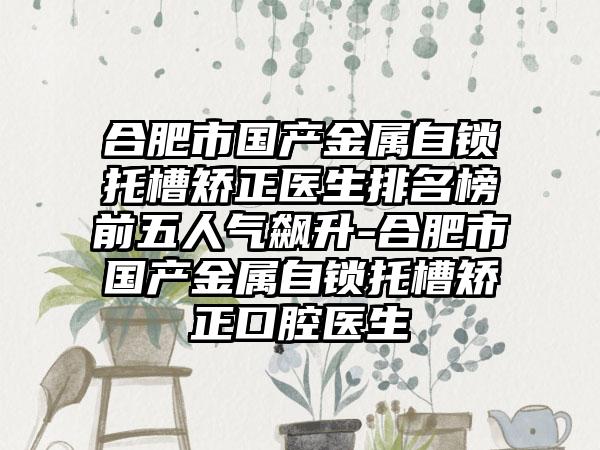 合肥市国产金属自锁托槽矫正医生排名榜前五人气飙升-合肥市国产金属自锁托槽矫正口腔医生